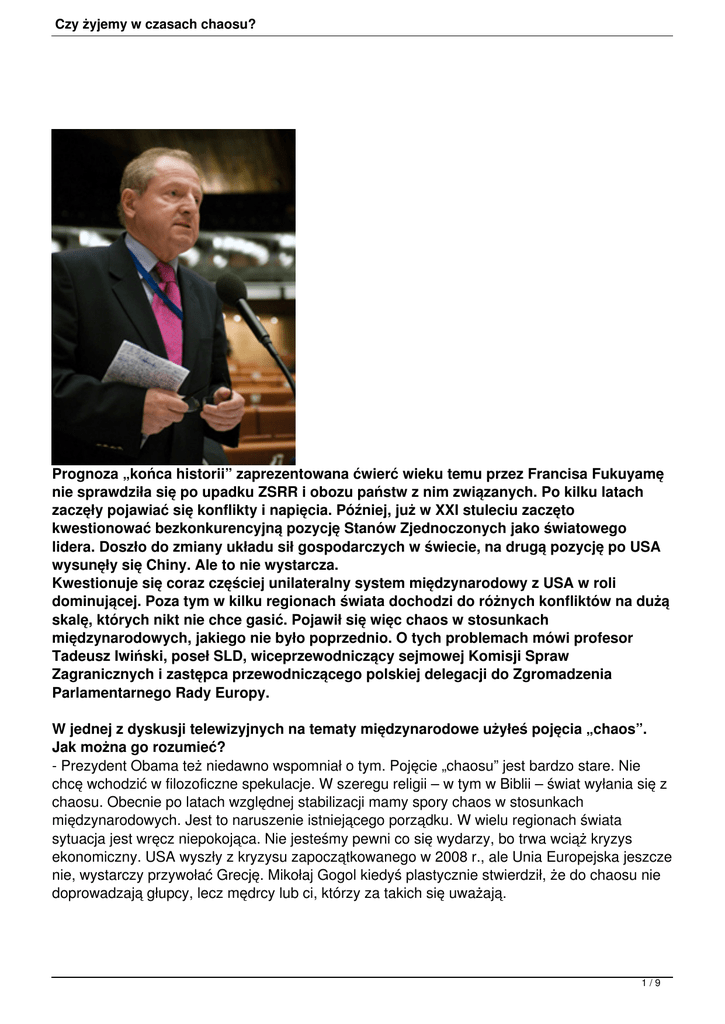 Czy żyjemy w czasach chaosu?

Prognoza „końca historii” zaprezentowana ćwierć wieku temu przez Francisa Fukuyamę nie sprawdziła się po upadku ZSRR i obozu państw z nim związanych. Po kilku latach zaczęły pojawiać się konflikty i napięcia. Później, już w XXI stuleciu zaczęto kwestionować bezkonkurencyjną pozycję Stanów Zjednoczonych jako światowego lidera. Doszło do zmiany układu sił gospodarczych w świecie, na drugą pozycję po USA wysunęły się Chiny. Ale to nie wystarcza.
Kwestionuje się coraz częściej unilateralny system międzynarodowy z USA w roli dominującej. Poza tym w kilku regionach świata dochodzi do różnych konfliktów na dużą skalę, których nikt nie chce gasić. Pojawił się więc chaos w stosunkach międzynarodowych, jakiego nie było poprzednio. O tych problemach mówi profesor Tadeusz Iwiński, poseł SLD, wiceprzewodniczący sejmowej Komisji Spraw Zagranicznych i zastępca przewodniczącego polskiej delegacji do Zgromadzenia Parlamentarnego Rady Europy.

W jednej z dyskusji telewizyjnych na tematy międzynarodowe użyłeś pojęcia „chaos”. Jak można go rozumieć?
- Prezydent Obama też niedawno wspomniał o tym. Pojęcie „chaosu” jest bardzo stare. Nie chcę wchodzić w filozoficzne spekulacje. W szeregu religii – w tym w Biblii – świat wyłania się z chaosu. Obecnie po latach względnej stabilizacji mamy spory chaos w stosunkach międzynarodowych. Jest to naruszenie istniejącego porządku. W wielu regionach świata sytuacja jest wręcz niepokojąca. Nie jesteśmy pewni co się wydarzy, bo trwa wciąż kryzys ekonomiczny. USA wyszły z kryzysu zapoczątkowanego w 2008 r., ale Unia Europejska jeszcze nie, wystarczy przywołać Grecję. Mikołaj Gogol kiedyś plastycznie stwierdził, że do chaosu nie doprowadzają głupcy, lecz mędrcy lub ci, którzy za takich się uważają.

1 / 9